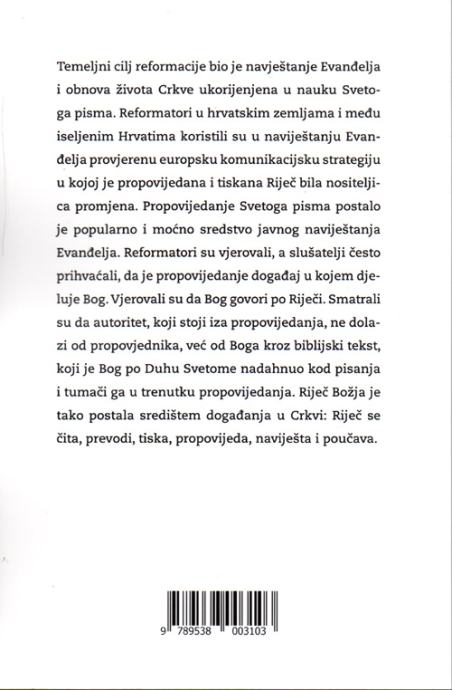 Temeljni cilj reformacije bio je navještanje Evanđelja i obnova života Crkve ukorijenjena u nauku Svetoga pisma. Reformatori u hrvatskim zemljama i među iseljenim Hrvatima koristili su u naviještanju Evanđelja provjerenu europsku komunikacijsku strategiju u kojoj je propovijedana i tiskana Riječ bila nositeljica promjena. Propovijedanje Svetoga pisma postalo je popularno i moćno sredstvo javnog naviještanja Evanđelja. Reformatori su vjerovali, a slušatelji često prihvaćali, da je propovijedanje događaj u kojem djeluje Bog. Vjerovali su da Bog govori po Riječi. Smatrali su da autoritet, koji stoji iza propovijedanja, ne dolazi od propovjednika, već od Boga kroz biblijski tekst, koji je Bog po Duhu Svetome nadahnuo kod pisanja i tumači ga u trenutku propovijedanja. Riječ Božja je tako postala središtem događanja u Crkvi: Riječ se čita, prevodi, tiska, propovijeda, naviješta i poučava.

9 789538 003103